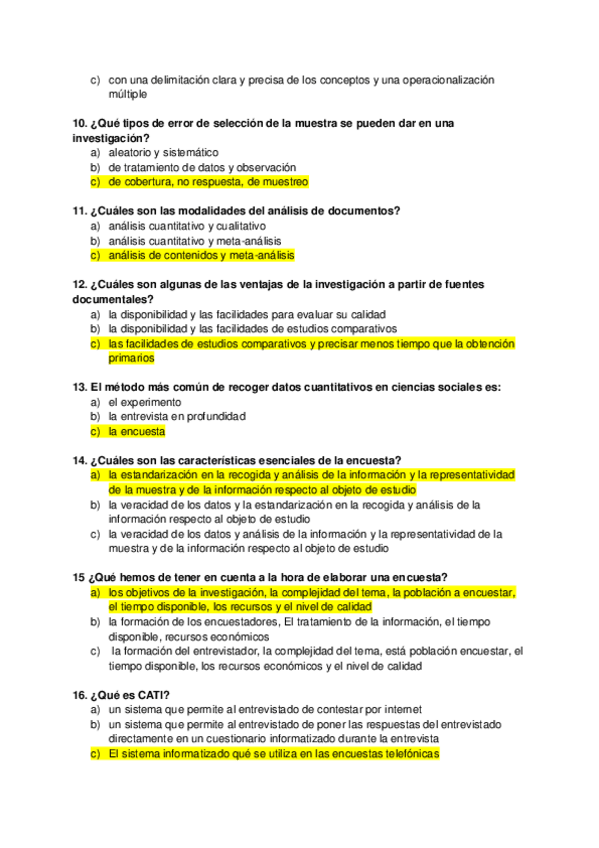 c) con una delimitación clara y precisa de los conceptos y una operacionalización múltiple

10. ¿Qué tipos de error de selección de la muestra se pueden dar en una investigación?
a) aleatorio y sistemático
b) de tratamiento de datos y observación
c) de cobertura, no respuesta, de muestreo

11. ¿Cuáles son las modalidades del análisis de documentos?
a) análisis cuantitativo y cualitativo
b) análisis cuantitativo y meta-análisis
c) análisis de contenidos y meta-análisis

12. ¿Cuáles son algunas de las ventajas de la investigación a partir de fuentes documentales?
a) la disponibilidad y las facilidades para evaluar su calidad
b) la disponibilidad y las facilidades de estudios comparativos
c) las facilidades de estudios comparativos y precisar menos tiempo que la obtención primarios

13. El método más común de recoger datos cuantitativos en ciencias sociales es:
a) el experimento
b) la entrevista en profundidad
c) la encuesta

14. ¿Cuáles son las características esenciales de la encuesta?
a) la estandarización en la recogida y análisis de la información y la representatividad de la muestra y de la información respecto al objeto de estudio
b) la veracidad de los datos y la estandarización en la recogida y análisis de la información respecto al objeto de estudio
c) la veracidad de los datos y análisis de la información y la representatividad de la muestra y de la información respecto al objeto de estudio

15 ¿Qué hemos de tener en cuenta a la hora de elaborar una encuesta?
a) los objetivos de la investigación, la complejidad del tema, la población a encuestar, el tiempo disponible, los recursos y el nivel de calidad
b) la formación de los encuestadores, El tratamiento de la información, el tiempo disponible, recursos económicos
c) la formación del entrevistador, la complejidad del tema, está población encuestar, el tiempo disponible, los recursos económicos y el nivel de calidad

16. ¿Qué es CATI?
a) un sistema que permite al entrevistado de contestar por internet
b) un sistema que permite al entrevistado de poner las respuestas del entrevistado directamente en un cuestionario informatizado durante la entrevista
c) El sistema informatizado qué se utiliza en las encuestas telefónicas